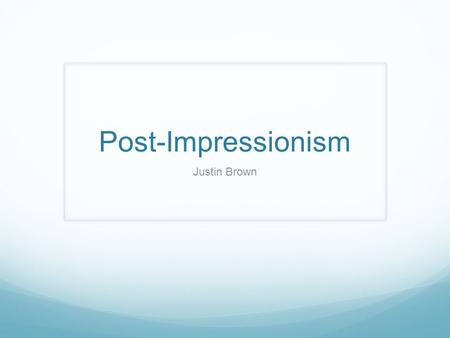 Post-Impressionism

Justin Brown